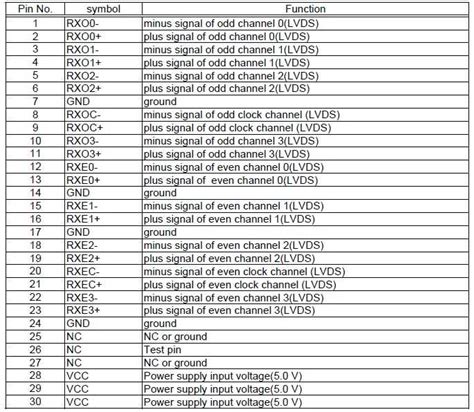 | Pin No. | symbol | Function |
|---|---|---|
| 1 | RXO0- | minus signal of odd channel 0(LVDS) |
| 2 | RXO0+ | plus signal of odd channel 0(LVDS) |
| 3 | RXO1- | minus signal of odd channel 1(LVDS) |
| 4 | RXO1+ | plus signal of odd channel 1(LVDS) |
| 5 | RXO2- | minus signal of odd channel 2(LVDS) |
| 6 | RXO2+ | plus signal of odd channel 2(LVDS) |
| 7 | GND | ground |
| 8 | RXOC- | minus signal of odd clock channel (LVDS) |
| 9 | RXOC+ | plus signal of odd clock channel (LVDS) |
| 10 | RXO3- | minus signal of odd channel 3(LVDS) |
| 11 | RXO3+ | plus signal of odd channel 3(LVDS) |
| 12 | RXE0- | minus signal of even channel 0(LVDS) |
| 13 | RXE0+ | plus signal of even channel 0(LVDS) |
| 14 | GND | ground |
| 15 | RXE1- | minus signal of even channel 1(LVDS) |
| 16 | RXE1+ | plus signal of even channel 1(LVDS) |
| 17 | GND | ground |
| 18 | RXE2- | minus signal of even channel 2(LVDS) |
| 19 | RXE2+ | plus signal of even channel 2(LVDS) |
| 20 | RXEC- | minus signal of even clock channel (LVDS) |
| 21 | RXEC+ | plus signal of even clock channel (LVDS) |
| 22 | RXE3- | minus signal of even channel 3(LVDS) |
| 23 | RXE3+ | plus signal of even channel 3(LVDS) |
| 24 | GND | ground |
| 25 | NC | NC or ground |
| 26 | NC | Test pin |
| 27 | NC | NC or ground |
| 28 | VCC | Power supply input voltage(5.0 V) |
| 29 | VCC | Power supply input voltage(5.0 V) |
| 30 | VCC | Power supply input voltage(5.0 V) |